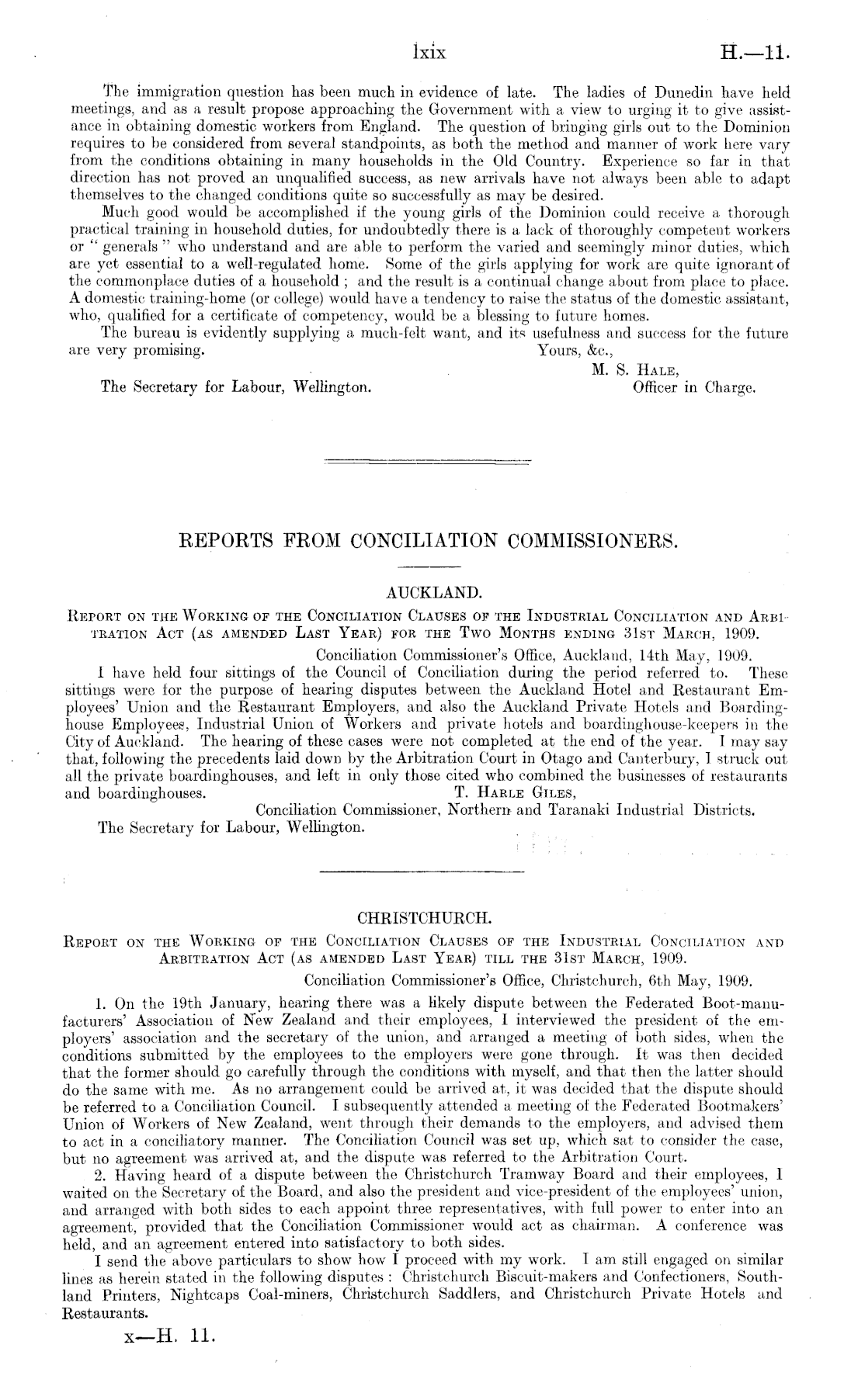 lxix H.—11.

The immigration question has been much in evidence of late. The ladies of Dunedin have held meetings, and as a result propose approaching the Government with a view to urging it to give assistance in obtaining domestic workers from England. The question of bringing girls out to the Dominion requires to be considered from several standpoints, as both the method and manner of work here vary from the conditions obtaining in many households in the Old Country. Experience so far in that direction has not proved an unqualified success, as new arrivals have not always been able to adapt themselves to the changed conditions quite so successfully as may be desired.

Much good would be accomplished if the young girls of the Dominion could receive a thorough practical training in household duties, for undoubtedly there is a lack of thoroughly competent workers or "generals" who understand and are able to perform the varied and seemingly minor duties, which are yet essential to a well-regulated home. Some of the girls applying for work are quite ignorant of the commonplace duties of a household; and the result is a continual change about from place to place. A domestic training-home (or college) would have a tendency to raise the status of the domestic assistant, who, qualified for a certificate of competency, would be a blessing to future homes.

The bureau is evidently supplying a much-felt want, and its usefulness and success for the future are very promising.

Yours, &c.,
M. S. Hale,
Officer in Charge.

The Secretary for Labour, Wellington.

REPORTS FROM CONCILIATION COMMISSIONERS.

AUCKLAND.

Report on the Working of the Conciliation Clauses of the Industrial Conciliation and Arbitration Act (as amended Last Year) for the Two Months ending 31st March, 1909.

Conciliation Commissioner's Office, Auckland, 14th May, 1909.

I have held four sittings of the Council of Conciliation during the period referred to. These sittings were for the purpose of hearing disputes between the Auckland Hotel and Restaurant Employees' Union and the Restaurant Employers, and also the Auckland Private Hotels and Boardinghouse Employees, Industrial Union of Workers and private hotels and boardinghouse-keepers in the City of Auckland. The hearing of these cases were not completed at the end of the year. I may say that, following the precedents laid down by the Arbitration Court in Otago and Canterbury, I struck out all the private boardinghouses, and left in only those cited who combined the businesses of restaurants and boardinghouses.

T. Harle Giles,
Conciliation Commissioner, Northern and Taranaki Industrial Districts.

The Secretary for Labour, Wellington.

CHRISTCHURCH.

Report on the Working of the Conciliation Clauses of the Industrial Conciliation and Arbitration Act (as amended Last Year) till the 31st March, 1909.

Conciliation Commissioner's Office, Christchurch, 6th May, 1909.

1. On the 19th January, hearing there was a likely dispute between the Federated Boot-manufacturers' Association of New Zealand and their employees, I interviewed the president of the employers' association and the secretary of the union, and arranged a meeting of both sides, when the conditions submitted by the employees to the employers were gone through. It was then decided that the former should go carefully through the conditions with myself, and that then the latter should do the same with me. As no arrangement could be arrived at, it was decided that the dispute should be referred to a Conciliation Council. I subsequently attended a meeting of the Federated Bootmakers' Union of Workers of New Zealand, went through their demands to the employers, and advised them to act in a conciliatory manner. The Conciliation Council was set up, which sat to consider the case, but no agreement was arrived at, and the dispute was referred to the Arbitration Court.

2. Having heard of a dispute between the Christchurch Tramway Board and their employees, I waited on the Secretary of the Board, and also the president and vice-president of the employees' union, and arranged with both sides to each appoint three representatives, with full power to enter into an agreement, provided that the Conciliation Commissioner would act as chairman. A conference was held, and an agreement entered into satisfactory to both sides.

I send the above particulars to show how I proceed with my work. I am still engaged on similar lines as herein stated in the following disputes: Christchurch Biscuit-makers and Confectioners, Southland Printers, Nightcaps Coal-miners, Christchurch Saddlers, and Christchurch Private Hotels and Restaurants.

x—H. 11.